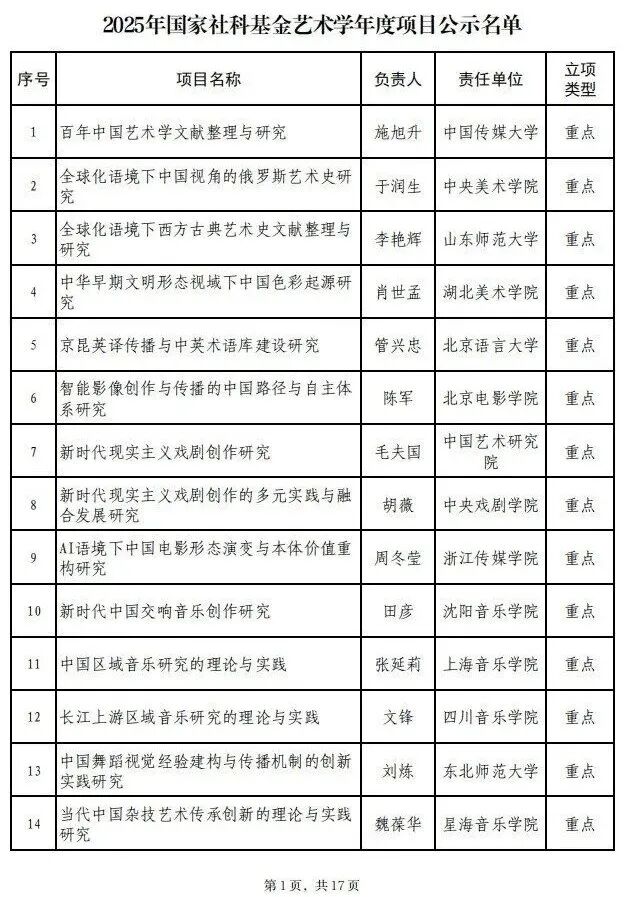 2025年国家社科基金艺术学年度项目公示名单

| 序号 | 项目名称 | 负责人 | 责任单位 | 立项类型 |
|---|---|---|---|---|
| 1 | 百年中国艺术学文献整理与研究 | 施旭升 | 中国传媒大学 | 重点 |
| 2 | 全球化语境下中国视角的俄罗斯艺术史研究 | 于润生 | 中央美术学院 | 重点 |
| 3 | 全球化语境下西方古典艺术史文献整理与研究 | 李艳辉 | 山东师范大学 | 重点 |
| 4 | 中华早期文明形态视域下中国色彩起源研究 | 肖世孟 | 湖北美术学院 | 重点 |
| 5 | 京昆英译传播与中英术语库建设研究 | 管兴忠 | 北京语言大学 | 重点 |
| 6 | 智能影像创作与传播的中国路径与自主体系研究 | 陈军 | 北京电影学院 | 重点 |
| 7 | 新时代现实主义戏剧创作研究 | 毛夫国 | 中国艺术研究院 | 重点 |
| 8 | 新时代现实主义戏剧创作的多元实践与融合发展研究 | 胡薇 | 中央戏剧学院 | 重点 |
| 9 | AI语境下中国电影形态演变与本体价值重构研究 | 周冬莹 | 浙江传媒学院 | 重点 |
| 10 | 新时代中国交响音乐创作研究 | 田彦 | 沈阳音乐学院 | 重点 |
| 11 | 中国区域音乐研究的理论与实践 | 张延莉 | 上海音乐学院 | 重点 |
| 12 | 长江上游区域音乐研究的理论与实践 | 文锋 | 四川音乐学院 | 重点 |
| 13 | 中国舞蹈视觉经验建构与传播机制的创新实践研究 | 刘炼 | 东北师范大学 | 重点 |
| 14 | 当代中国杂技艺术传承创新的理论与实践研究 | 魏葆华 | 星海音乐学院 | 重点 |

第1页，共17页